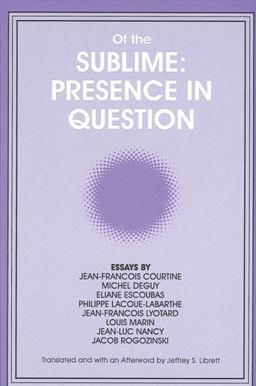 Of the
SUBLIME:
PRESENCE IN
QUESTION

ESSAYS BY
JEAN-FRANCOIS COURTINE
MICHEL DEGUY
ELIANE ESCOUBAS
PHILIPPE LACOUE-LABARTHE
JEAN-FRANCOIS LYOTARD
LOUIS MARIN
JEAN-LUC NANCY
JACOB ROGOZINSKI

Translated and with an Afterword by Jeffrey S. Librett